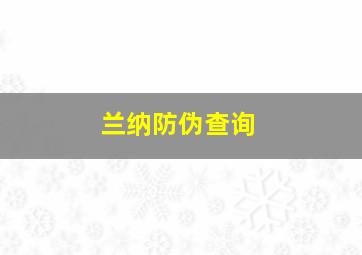 兰纳防伪查询